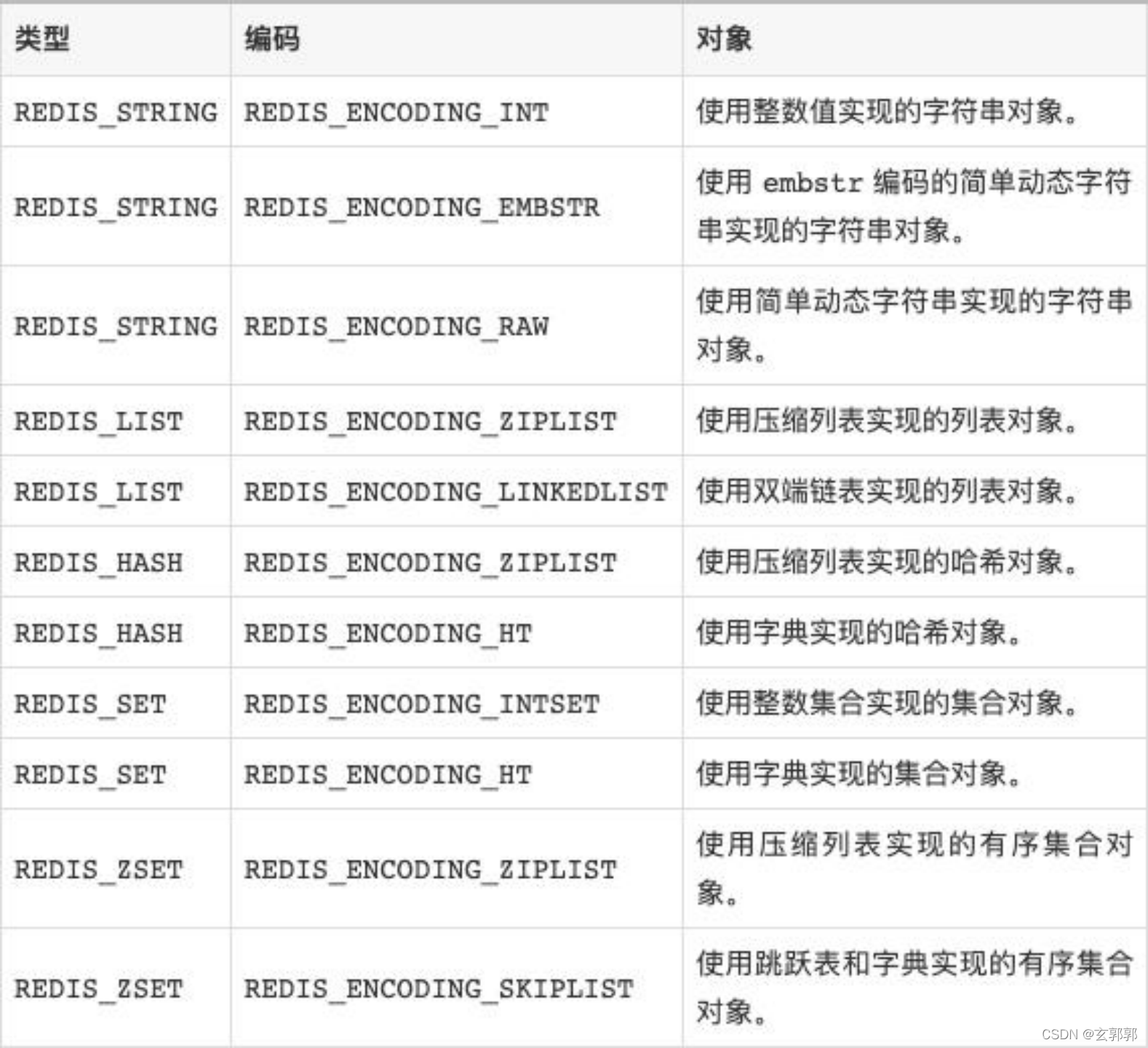 | 类型 | 编码 | 对象 |
|---|---|---|
| REDIS_STRING | REDIS_ENCODING_INT | 使用整数值实现的字符串对象。 |
| REDIS_STRING | REDIS_ENCODING_EMBSTR | 使用 embstr 编码的简单动态字符串实现的字符串对象。 |
| REDIS_STRING | REDIS_ENCODING_RAW | 使用简单动态字符串实现的字符串对象。 |
| REDIS_LIST | REDIS_ENCODING_ZIPLIST | 使用压缩列表实现的列表对象。 |
| REDIS_LIST | REDIS_ENCODING_LINKEDLIST | 使用双端链表实现的列表对象。 |
| REDIS_HASH | REDIS_ENCODING_ZIPLIST | 使用压缩列表实现的哈希对象。 |
| REDIS_HASH | REDIS_ENCODING_HT | 使用字典实现的哈希对象。 |
| REDIS_SET | REDIS_ENCODING_INTSET | 使用整数集合实现的集合对象。 |
| REDIS_SET | REDIS_ENCODING_HT | 使用字典实现的集合对象。 |
| REDIS_ZSET | REDIS_ENCODING_ZIPLIST | 使用压缩列表实现的有序集合对象。 |
| REDIS_ZSET | REDIS_ENCODING_SKIPLIST | 使用跳跃表和字典实现的有序集合对象。 |

CSDN @玄郭郭